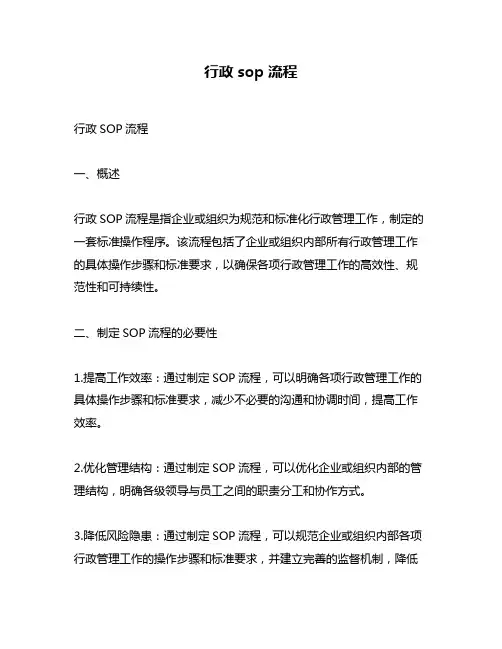 行政 sop 流程

行政 SOP 流程

一、概述

行政 SOP 流程是指企业或组织为规范和标准化行政管理工作，制定的一套标准操作程序。该流程包括了企业或组织内部所有行政管理工作的具体操作步骤和标准要求，以确保各项行政管理工作的高效性、规范性和可持续性。

二、制定 SOP 流程的必要性

1.提高工作效率：通过制定 SOP 流程，可以明确各项行政管理工作的具体操作步骤和标准要求，减少不必要的沟通和协调时间，提高工作效率。

2.优化管理结构：通过制定 SOP 流程，可以优化企业或组织内部的管理结构，明确各级领导与员工之间的职责分工和协作方式。

3.降低风险隐患：通过制定 SOP 流程，可以规范企业或组织内部各项行政管理工作的操作步骤和标准要求，并建立完善的监督机制，降低